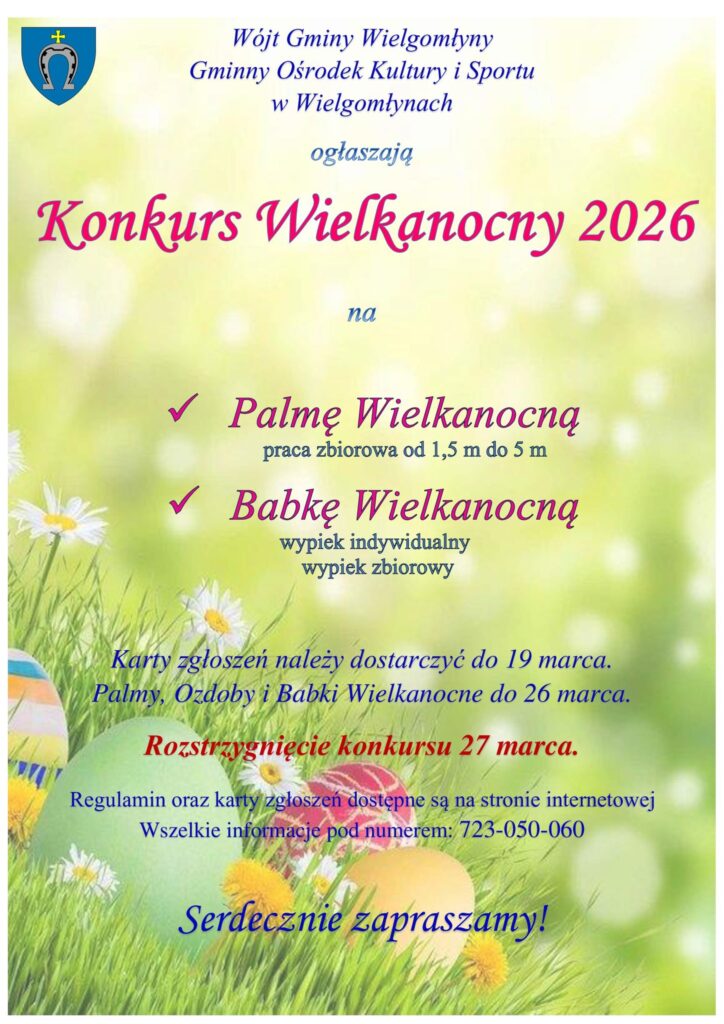 Wójt Gminy Wielgomłyny
Gminny Ośrodek Kultury i Sportu
w Wielgomłynach

ogłaszają

Konkurs Wielkanocny 2026

na

✓ Palmę Wielkanocną
praca zbiorowa od 1,5 m do 5 m

✓ Babkę Wielkanocną
wypiek indywidualny
wypiek zbiorowy

Karty zgłoszeń należy dostarczyć do 19 marca.
Palmy, Ozdoby i Babki Wielkanocne do 26 marca.

Rozstrzygnięcie konkursu 27 marca.

Regulamin oraz karty zgłoszeń dostępne są na stronie internetowej
Wszelkie informacje pod numerem: 723-050-060

Serdecznie zapraszamy!